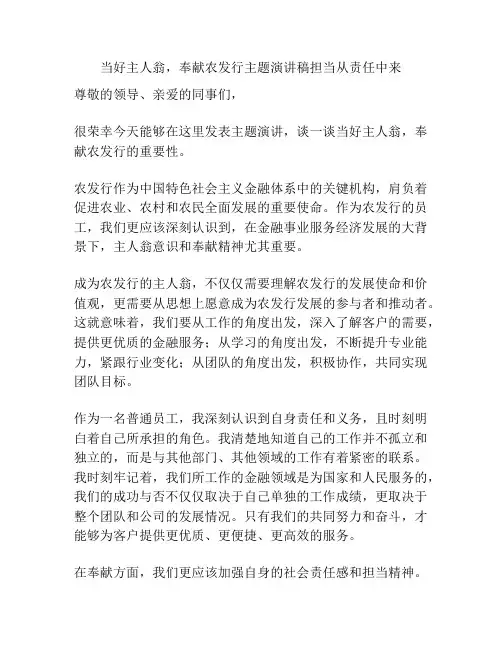 当好主人翁，奉献农发行主题演讲稿担当从责任中来

尊敬的领导、亲爱的同事们，

很荣幸今天能够在这里发表主题演讲，谈一谈当好主人翁，奉献农发行的重要性。

农发行作为中国特色社会主义金融体系中的关键机构，肩负着促进农业、农村和农民全面发展的重要使命。作为农发行的员工，我们更应该深刻认识到，在金融事业服务经济发展的大背景下，主人翁意识和奉献精神尤其重要。

成为农发行的主人翁，不仅仅需要理解农发行的发展使命和价值观，更需要从思想上愿意成为农发行发展的参与者和推动者。这就意味着，我们要从工作的角度出发，深入了解客户的需要，提供更优质的金融服务；从学习的角度出发，不断提升专业能力，紧跟行业变化；从团队的角度出发，积极协作，共同实现团队目标。

作为一名普通员工，我深刻认识到自身责任和义务，且时刻明白着自己所承担的角色。我清楚地知道自己的工作并不孤立和独立的，而是与其他部门、其他领域的工作有着紧密的联系。我时刻牢记着，我们所工作的金融领域是为国家和人民服务的，我们的成功与否不仅仅取决于自己单独的工作成绩，更取决于整个团队和公司的发展情况。只有我们的共同努力和奋斗，才能够为客户提供更优质、更便捷、更高效的服务。

在奉献方面，我们更应该加强自身的社会责任感和担当精神。